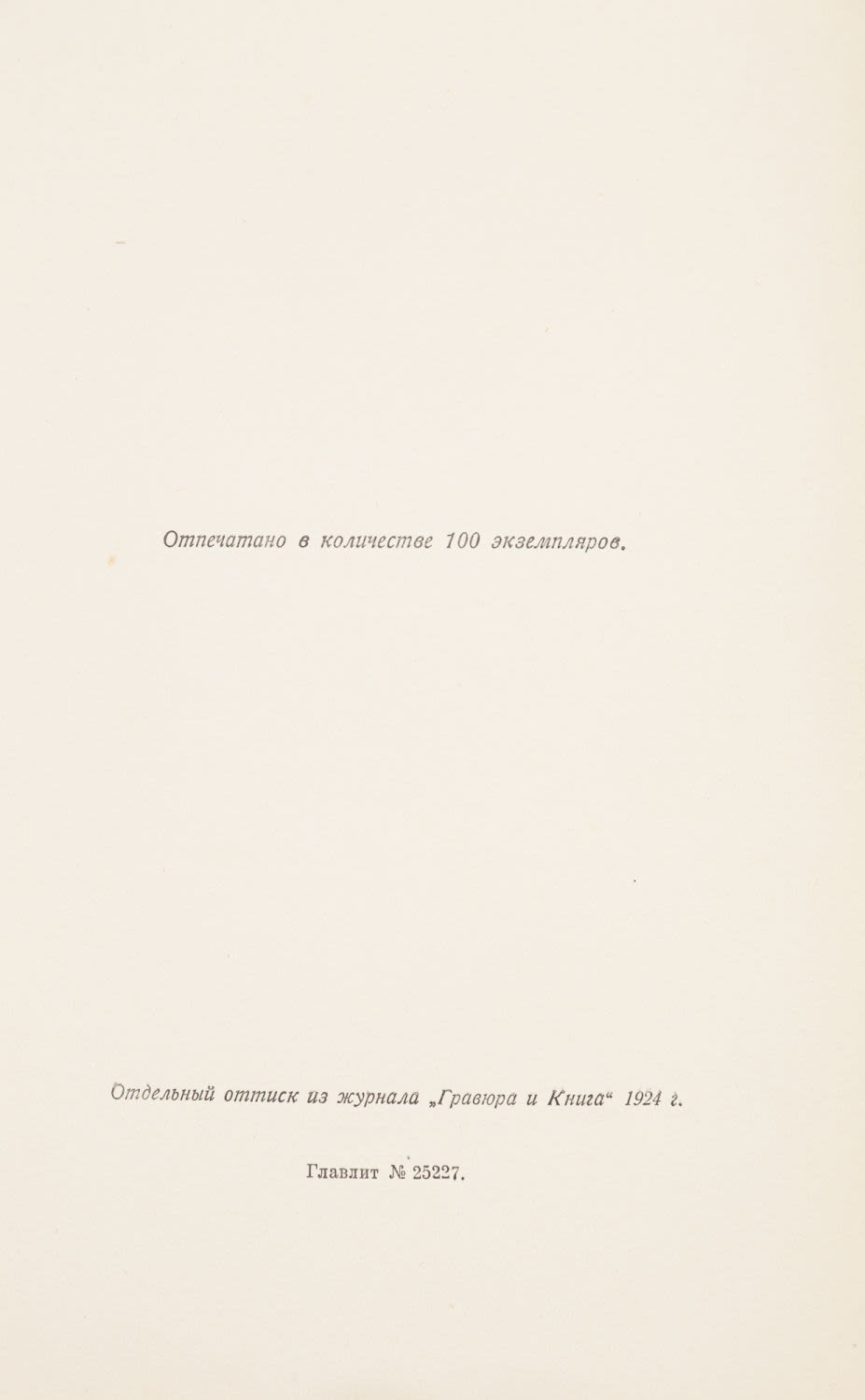 Отпечатано в количестве 100 экземпляров.

Отдельный оттиск из журнала „Гравюра и Книга“ 1924 г.

Главлит № 25227.